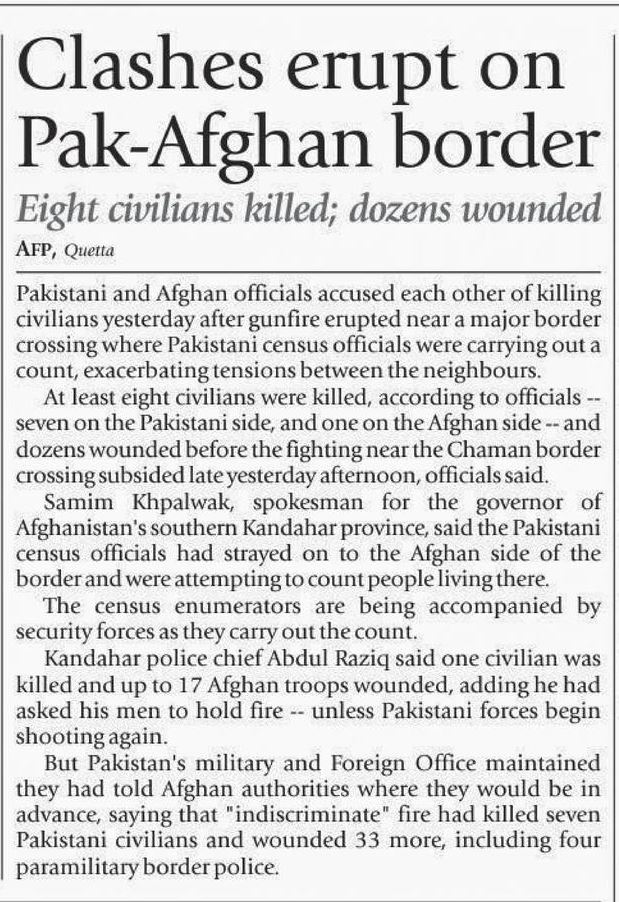 Clashes erupt on Pak-Afghan border

Eight civilians killed; dozens wounded

AFP, Quetta

Pakistani and Afghan officials accused each other of killing civilians yesterday after gunfire erupted near a major border crossing where Pakistani census officials were carrying out a count, exacerbating tensions between the neighbours.

At least eight civilians were killed, according to officials -- seven on the Pakistani side, and one on the Afghan side -- and dozens wounded before the fighting near the Chaman border crossing subsided late yesterday afternoon, officials said.

Samim Khpalwak, spokesman for the governor of Afghanistan's southern Kandahar province, said the Pakistani census officials had strayed on to the Afghan side of the border and were attempting to count people living there.

The census enumerators are being accompanied by security forces as they carry out the count.

Kandahar police chief Abdul Raziq said one civilian was killed and up to 17 Afghan troops wounded, adding he had asked his men to hold fire -- unless Pakistani forces begin shooting again.

But Pakistan's military and Foreign Office maintained they had told Afghan authorities where they would be in advance, saying that "indiscriminate" fire had killed seven Pakistani civilians and wounded 33 more, including four paramilitary border police.